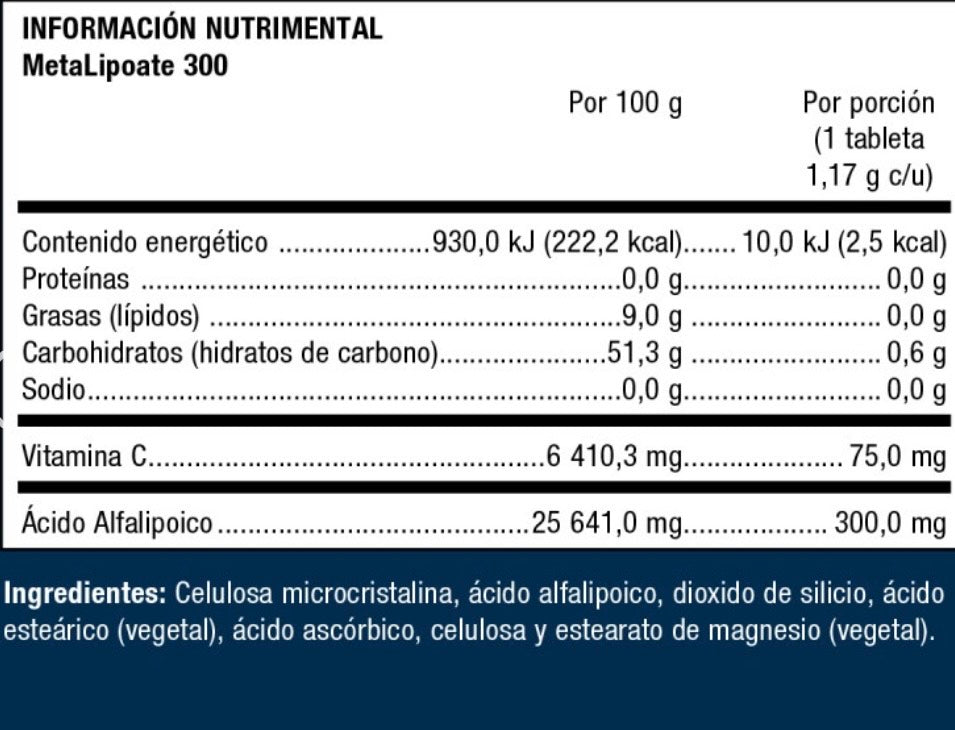 INFORMACIÓN NUTRIMENTAL
MetaLipoate 300

| | Por 100 g | Por porción (1 tableta 1,17 g c/u) |
|---|---|---|
| Contenido energético | 930,0 kJ (222,2 kcal) | 10,0 kJ (2,5 kcal) |
| Proteínas | 0,0 g | 0,0 g |
| Grasas (lípidos) | 9,0 g | 0,0 g |
| Carbohidratos (hidratos de carbono) | 51,3 g | 0,6 g |
| Sodio | 0,0 g | 0,0 g |
| Vitamina C | 6 410,3 mg | 75,0 mg |
| Ácido Alfalipoico | 25 641,0 mg | 300,0 mg |

Ingredientes: Celulosa microcristalina, ácido alfalipoico, dioxido de silicio, ácido esteárico (vegetal), ácido ascórbico, celulosa y estearato de magnesio (vegetal).